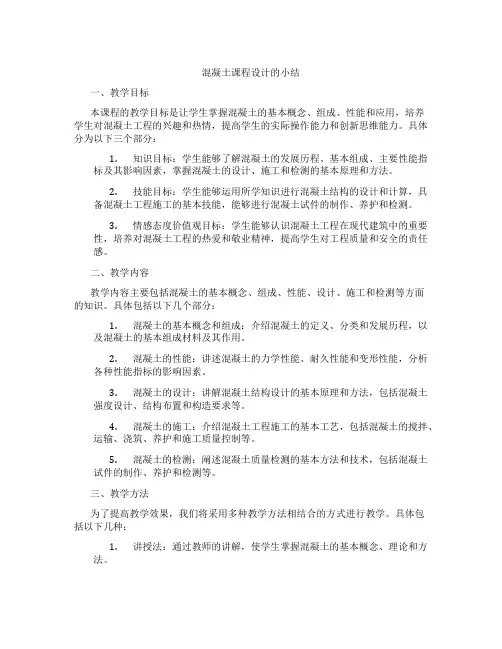 混凝土课程设计的小结

一、教学目标

本课程的教学目标是让学生掌握混凝土的基本概念、组成、性能和应用，培养学生对混凝土工程的兴趣和热情，提高学生的实际操作能力和创新思维能力。具体分为以下三个部分：

1. 知识目标：学生能够了解混凝土的发展历程、基本组成、主要性能指标及其影响因素，掌握混凝土的设计、施工和检测的基本原理和方法。

2. 技能目标：学生能够运用所学知识进行混凝土结构的设计和计算，具备混凝土工程施工的基本技能，能够进行混凝土试件的制作、养护和检测。

3. 情感态度价值观目标：学生能够认识混凝土工程在现代建筑中的重要性，培养对混凝土工程的热爱和敬业精神，提高学生对工程质量和安全的责任感。

二、教学内容

教学内容主要包括混凝土的基本概念、组成、性能、设计、施工和检测等方面的知识。具体包括以下几个部分：

1. 混凝土的基本概念和组成：介绍混凝土的定义、分类和发展历程，以及混凝土的基本组成材料及其作用。

2. 混凝土的性能：讲述混凝土的力学性能、耐久性能和变形性能，分析各种性能指标的影响因素。

3. 混凝土的设计：讲解混凝土结构设计的基本原理和方法，包括混凝土强度设计、结构布置和构造要求等。

4. 混凝土的施工：介绍混凝土工程施工的基本工艺，包括混凝土的搅拌、运输、浇筑、养护和施工质量控制等。

5. 混凝土的检测：阐述混凝土质量检测的基本方法和技术，包括混凝土试件的制作、养护和检测等。

三、教学方法

为了提高教学效果，我们将采用多种教学方法相结合的方式进行教学。具体包括以下几种：

1. 讲授法：通过教师的讲解，使学生掌握混凝土的基本概念、理论和方法。